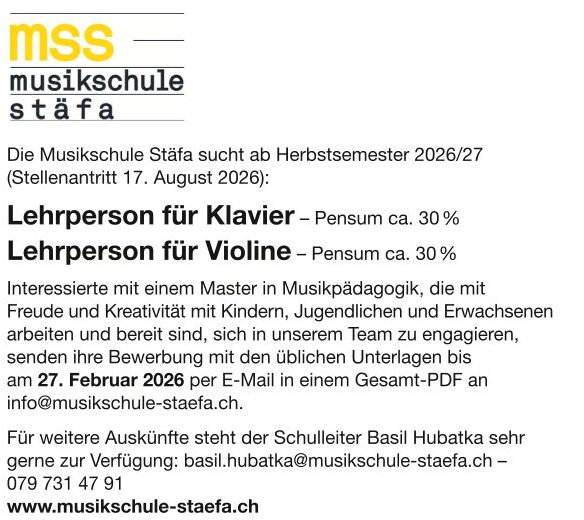 mss
musikschule
stäfa

Die Musikschule Stäfa sucht ab Herbstsemester 2026/27 (Stellenantritt 17. August 2026):

Lehrperson für Klavier – Pensum ca. 30 %
Lehrperson für Violine – Pensum ca. 30 %

Interessierte mit einem Master in Musikpädagogik, die mit Freude und Kreativität mit Kindern, Jugendlichen und Erwachsenen arbeiten und bereit sind, sich in unserem Team zu engagieren, senden ihre Bewerbung mit den üblichen Unterlagen bis am 27. Februar 2026 per E-Mail in einem Gesamt-PDF an info@musikschule-staefa.ch.

Für weitere Auskünfte steht der Schulleiter Basil Hubatka sehr gerne zur Verfügung: basil.hubatka@musikschule-staefa.ch – 079 731 47 91
www.musikschule-staefa.ch